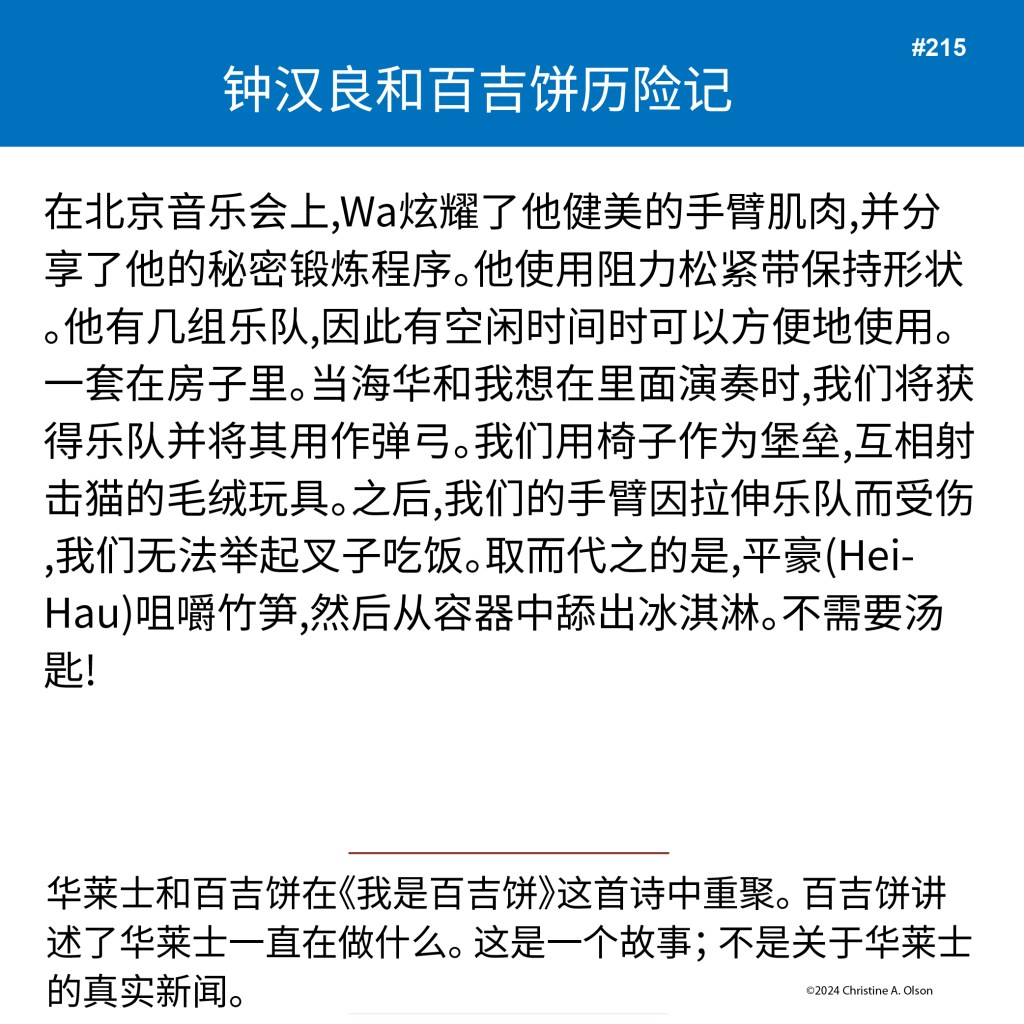 #215

钟汉良和百吉饼历险记

在北京音乐会上,Wa炫耀了他健美的手臂肌肉,并分享了他的秘密锻炼程序。他使用阻力松紧带保持形状。他有几组乐队,因此有空闲时间时可以方便地使用。一套在房子里。当海华和我想在里面演奏时,我们将获得乐队并将其用作弹弓。我们用椅子作为堡垒,互相射击猫的毛绒玩具。之后,我们的手臂因拉伸乐队而受伤,我们无法举起叉子吃饭。取而代之的是,平豪(Hei-Hau)咀嚼竹笋,然后从容器中舔出冰淇淋。不需要汤匙!

华莱士和百吉饼在《我是百吉饼》这首诗中重聚。百吉饼讲述了华莱士一直在做什么。这是一个故事; 不是关于华莱士的真实新闻。

©2024 Christine A. Olson